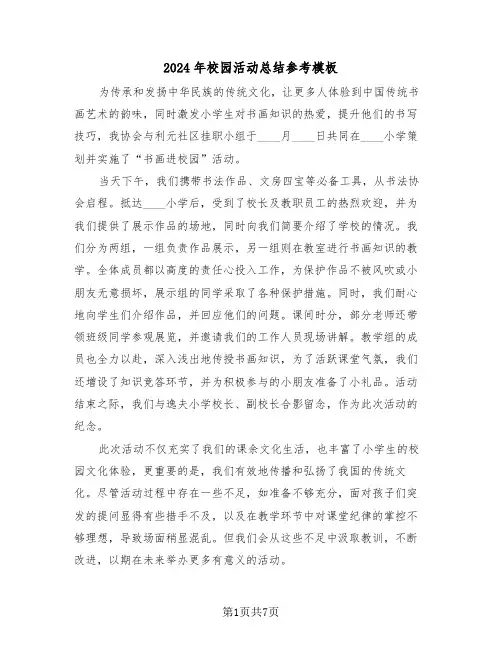 2024年校园活动总结参考模板

为传承和发扬中华民族的传统文化，让更多人体验到中国传统书画艺术的韵味，同时激发小学生对书画知识的热爱，提升他们的书写技巧，我协会与利元社区挂职小组于____月____日共同在____小学策划并实施了“书画进校园”活动。

当天下午，我们携带书法作品、文房四宝等必备工具，从书法协会启程。抵达____小学后，受到了校长及教职员工的热烈欢迎，并为我们提供了展示作品的场地，同时向我们简要介绍了学校的情况。我们分为两组，一组负责作品展示，另一组则在教室进行书画知识的教学。全体成员都以高度的责任心投入工作，为保护作品不被风吹或小朋友无意损坏，展示组的同学采取了各种保护措施。同时，我们耐心地向学生们介绍作品，并回应他们的问题。课间时分，部分老师还带领班级同学参观展览，并邀请我们的工作人员现场讲解。教学组的成员也全力以赴，深入浅出地传授书画知识，为了活跃课堂气氛，我们还增设了知识竞答环节，并为积极参与的小朋友准备了小礼品。活动结束之际，我们与逸夫小学校长、副校长合影留念，作为此次活动的纪念。

此次活动不仅充实了我们的课余文化生活，也丰富了小学生的校园文化体验，更重要的是，我们有效地传播和弘扬了我国的传统文化。尽管活动过程中存在一些不足，如准备不够充分，面对孩子们突发的提问显得有些措手不及，以及在教学环节中对课堂纪律的掌控不够理想，导致场面稍显混乱。但我们会从这些不足中汲取教训，不断改进，以期在未来举办更多有意义的活动。

第1页共7页